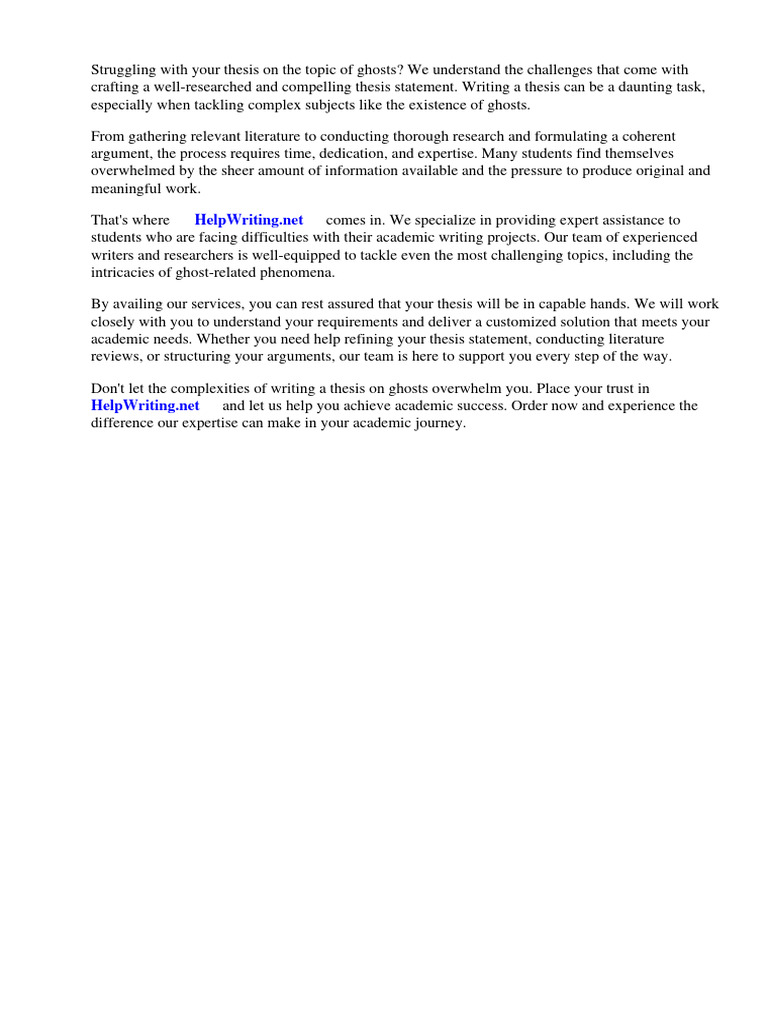 Struggling with your thesis on the topic of ghosts? We understand the challenges that come with crafting a well-researched and compelling thesis statement. Writing a thesis can be a daunting task, especially when tackling complex subjects like the existence of ghosts.

From gathering relevant literature to conducting thorough research and formulating a coherent argument, the process requires time, dedication, and expertise. Many students find themselves overwhelmed by the sheer amount of information available and the pressure to produce original and meaningful work.

That's where HelpWriting.net comes in. We specialize in providing expert assistance to students who are facing difficulties with their academic writing projects. Our team of experienced writers and researchers is well-equipped to tackle even the most challenging topics, including the intricacies of ghost-related phenomena.

By availing our services, you can rest assured that your thesis will be in capable hands. We will work closely with you to understand your requirements and deliver a customized solution that meets your academic needs. Whether you need help refining your thesis statement, conducting literature reviews, or structuring your arguments, our team is here to support you every step of the way.

Don't let the complexities of writing a thesis on ghosts overwhelm you. Place your trust in HelpWriting.net and let us help you achieve academic success. Order now and experience the difference our expertise can make in your academic journey.